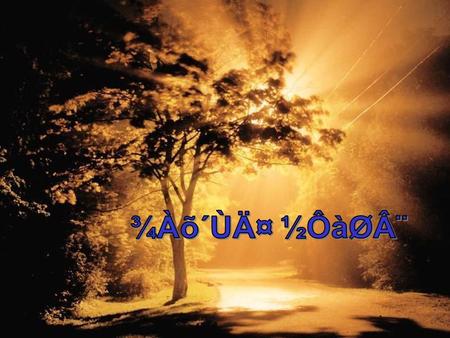 ¾Àõ´ÙÄ¤ ½ÔàØÂ¨